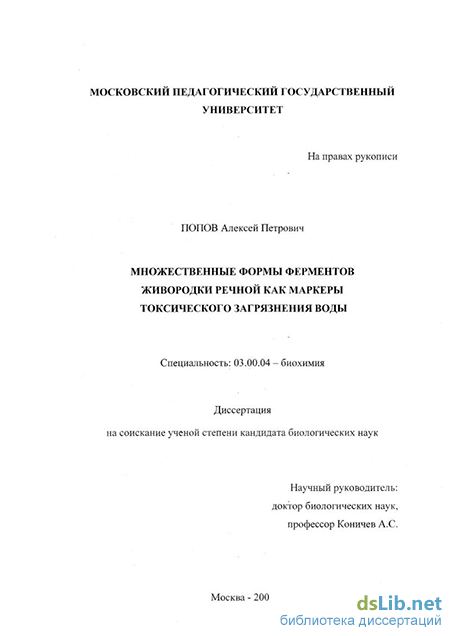 МОСКОВСКИЙ ПЕДАГОГИЧЕСКИЙ ГОСУДАРСТВЕННЫЙ УНИВЕРСИТЕТ

На правах рукописи

ПОПОВ Алексей Петрович

МНОЖЕСТВЕННЫЕ ФОРМЫ ФЕРМЕНТОВ ЖИВОРОДКИ РЕЧНОЙ КАК МАРКЕРЫ ТОКСИЧЕСКОГО ЗАГРЯЗНЕНИЯ ВОДЫ

Специальность: 03.00.04 – биохимия

Диссертация

на соискание ученой степени кандидата биологических наук

Научный руководитель:
доктор биологических наук,
профессор Коничев А.С.

Москва - 200

dsLib.net
библиотека диссертаций